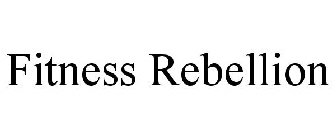 Fitness Rebellion